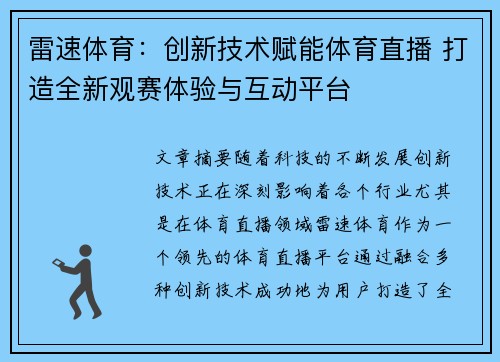 雷速体育：创新技术赋能体育直播 打造全新观赛体验与互动平台

文章摘要随着科技的不断发展创新技术正在深刻影响着各个行业尤其是在体育直播领域雷速体育作为一个领先的体育直播平台通过融合多种创新技术成功地为用户打造了全